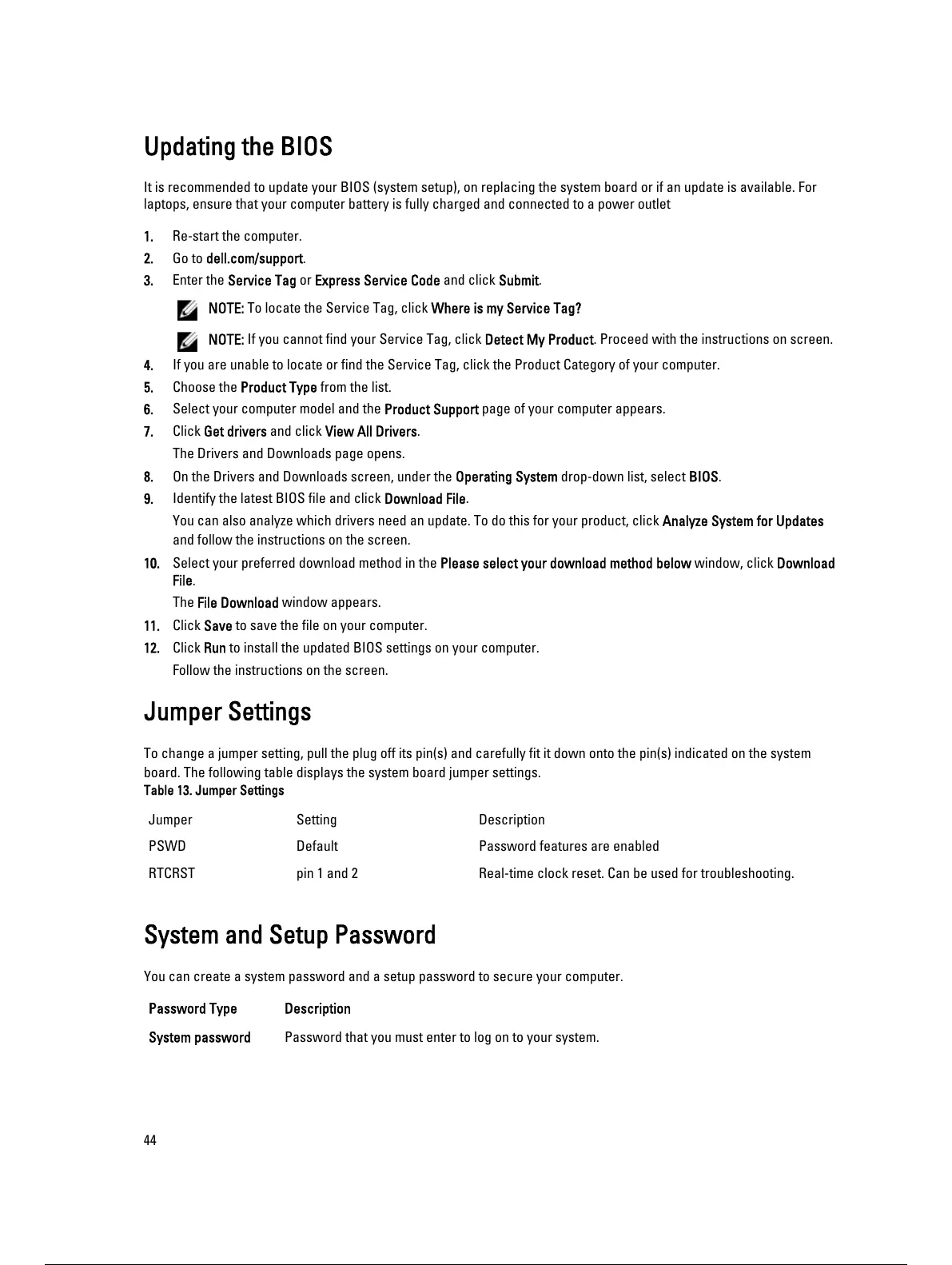 Updating the BIOS

It is recommended to update your BIOS (system setup), on replacing the system board or if an update is available. For laptops, ensure that your computer battery is fully charged and connected to a power outlet

1. Re-start the computer.
2. Go to dell.com/support.
3. Enter the Service Tag or Express Service Code and click Submit.

NOTE: To locate the Service Tag, click Where is my Service Tag?

NOTE: If you cannot find your Service Tag, click Detect My Product. Proceed with the instructions on screen.

4. If you are unable to locate or find the Service Tag, click the Product Category of your computer.
5. Choose the Product Type from the list.
6. Select your computer model and the Product Support page of your computer appears.
7. Click Get drivers and click View All Drivers.
The Drivers and Downloads page opens.
8. On the Drivers and Downloads screen, under the Operating System drop-down list, select BIOS.
9. Identify the latest BIOS file and click Download File.
You can also analyze which drivers need an update. To do this for your product, click Analyze System for Updates and follow the instructions on the screen.
10. Select your preferred download method in the Please select your download method below window, click Download File.
The File Download window appears.
11. Click Save to save the file on your computer.
12. Click Run to install the updated BIOS settings on your computer.
Follow the instructions on the screen.

Jumper Settings

To change a jumper setting, pull the plug off its pin(s) and carefully fit it down onto the pin(s) indicated on the system board. The following table displays the system board jumper settings.
Table 13. Jumper Settings

| Jumper | Setting | Description |
|---|---|---|
| PSWD | Default | Password features are enabled |
| RTCRST | pin 1 and 2 | Real-time clock reset. Can be used for troubleshooting. |

System and Setup Password

You can create a system password and a setup password to secure your computer.

| Password Type | Description |
|---|---|
| System password | Password that you must enter to log on to your system. |

44